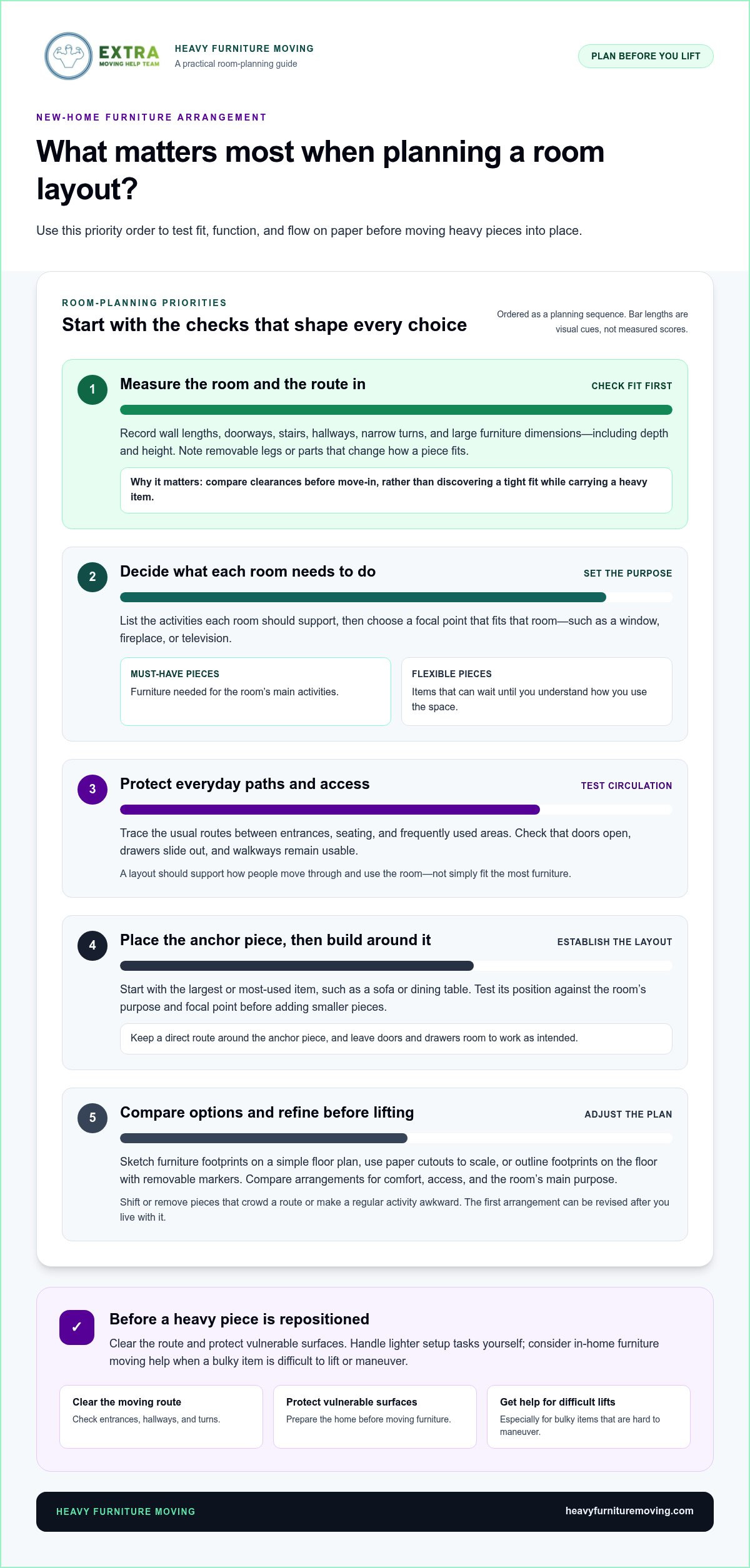 EXTRA
MOVING HELP TEAM

HEAVY FURNITURE MOVING
A practical room-planning guide

PLAN BEFORE YOU LIFT

NEW-HOME FURNITURE ARRANGEMENT

What matters most when planning a room layout?

Use this priority order to test fit, function, and flow on paper before moving heavy pieces into place.

ROOM-PLANNING PRIORITIES

Start with the checks that shape every choice

Ordered as a planning sequence. Bar lengths are visual cues, not measured scores.

1

Measure the room and the route in

CHECK FIT FIRST

Record wall lengths, doorways, stairs, hallways, narrow turns, and large furniture dimensions—including depth and height. Note removable legs or parts that change how a piece fits.

Why it matters: compare clearances before move-in, rather than discovering a tight fit while carrying a heavy item.

2

Decide what each room needs to do

SET THE PURPOSE

List the activities each room should support, then choose a focal point that fits that room—such as a window, fireplace, or television.

MUST-HAVE PIECES
Furniture needed for the room's main activities.

FLEXIBLE PIECES
Items that can wait until you understand how you use the space.

3

Protect everyday paths and access

TEST CIRCULATION

Trace the usual routes between entrances, seating, and frequently used areas. Check that doors open, drawers slide out, and walkways remain usable.

A layout should support how people move through and use the room—not simply fit the most furniture.

4

Place the anchor piece, then build around it

ESTABLISH THE LAYOUT

Start with the largest or most-used item, such as a sofa or dining table. Test its position against the room's purpose and focal point before adding smaller pieces.

Keep a direct route around the anchor piece, and leave doors and drawers room to work as intended.

5

Compare options and refine before lifting

ADJUST THE PLAN

Sketch furniture footprints on a simple floor plan, use paper cutouts to scale, or outline footprints on the floor with removable markers. Compare arrangements for comfort, access, and the room's main purpose.

Shift or remove pieces that crowd a route or make a regular activity awkward. The first arrangement can be revised after you live with it.

✓

Before a heavy piece is repositioned

Clear the route and protect vulnerable surfaces. Handle lighter setup tasks yourself; consider in-home furniture moving help when a bulky item is difficult to lift or maneuver.

Clear the moving route
Check entrances, hallways, and turns.

Protect vulnerable surfaces
Prepare the home before moving furniture.

Get help for difficult lifts
Especially for bulky items that are hard to maneuver.

HEAVY FURNITURE MOVING

heavyfurnituremoving.com